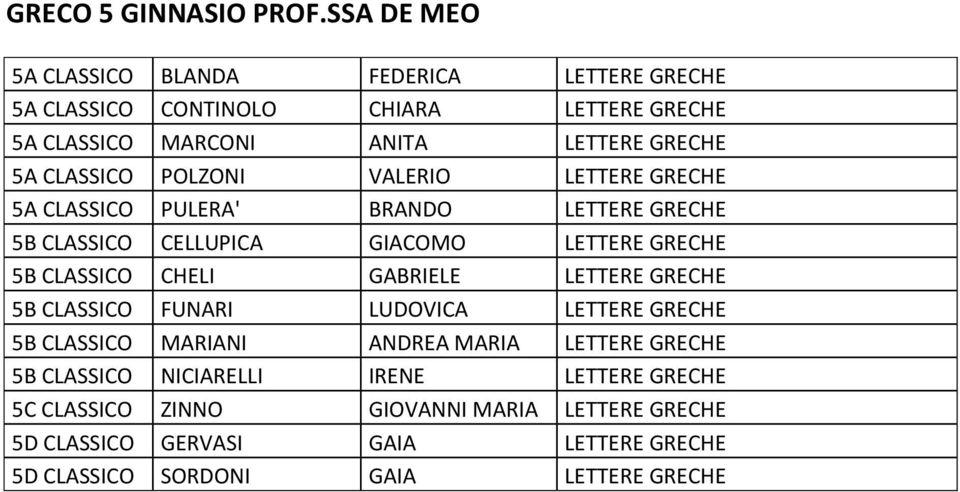 GRECO 5 GINNASIO PROF.SSA DE MEO

| | | | |
|---|---|---|---|
| 5A CLASSICO | BLANDA | FEDERICA | LETTERE GRECHE |
| 5A CLASSICO | CONTINOLO | CHIARA | LETTERE GRECHE |
| 5A CLASSICO | MARCONI | ANITA | LETTERE GRECHE |
| 5A CLASSICO | POLZONI | VALERIO | LETTERE GRECHE |
| 5A CLASSICO | PULERA' | BRANDO | LETTERE GRECHE |
| 5B CLASSICO | CELLUPICA | GIACOMO | LETTERE GRECHE |
| 5B CLASSICO | CHELI | GABRIELE | LETTERE GRECHE |
| 5B CLASSICO | FUNARI | LUDOVICA | LETTERE GRECHE |
| 5B CLASSICO | MARIANI | ANDREA MARIA | LETTERE GRECHE |
| 5B CLASSICO | NICIARELLI | IRENE | LETTERE GRECHE |
| 5C CLASSICO | ZINNO | GIOVANNI MARIA | LETTERE GRECHE |
| 5D CLASSICO | GERVASI | GAIA | LETTERE GRECHE |
| 5D CLASSICO | SORDONI | GAIA | LETTERE GRECHE |